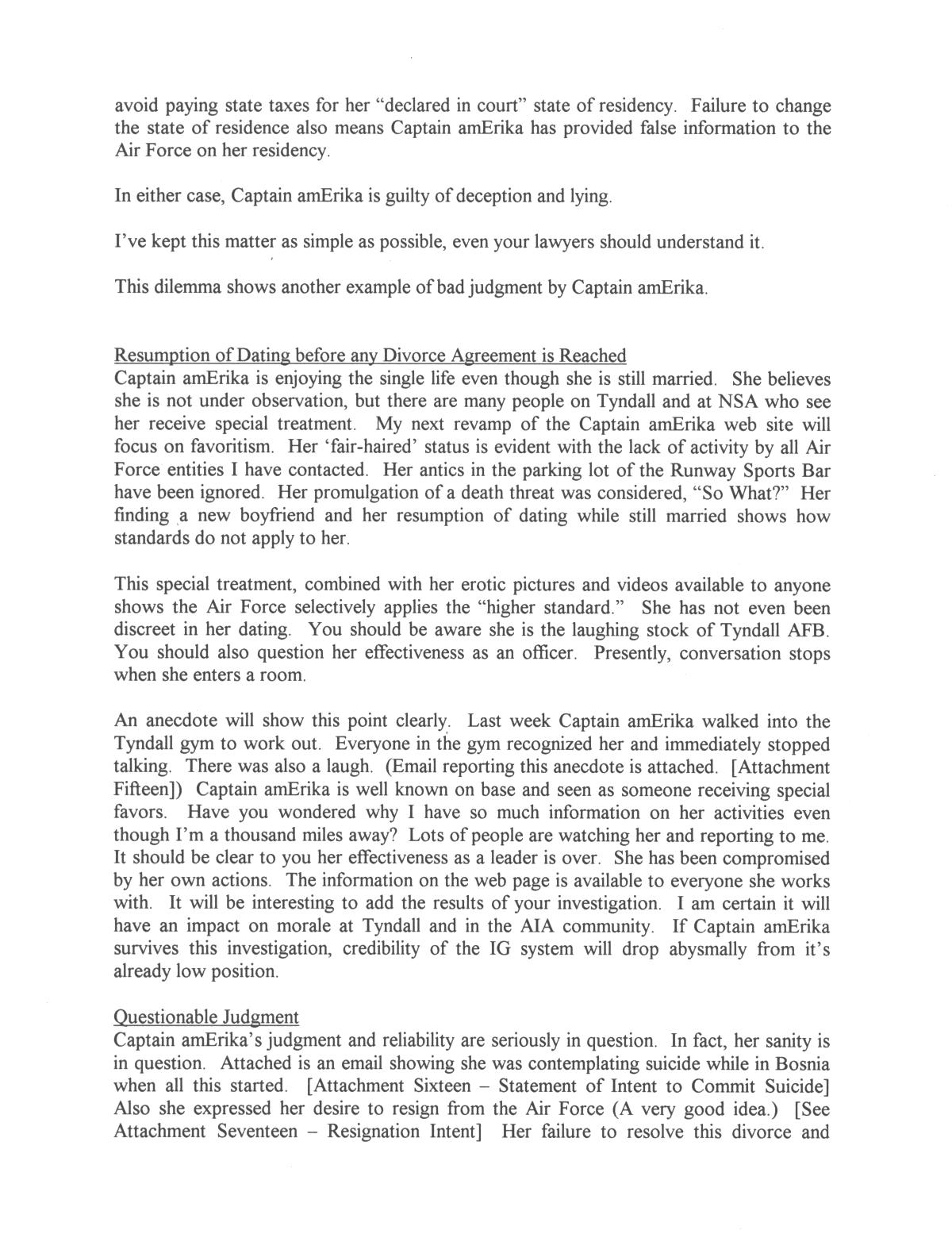 avoid paying state taxes for her "declared in court" state of residency. Failure to change the state of residence also means Captain amErika has provided false information to the Air Force on her residency.

In either case, Captain amErika is guilty of deception and lying.

I've kept this matter as simple as possible, even your lawyers should understand it.

This dilemma shows another example of bad judgment by Captain amErika.

Resumption of Dating before any Divorce Agreement is Reached
Captain amErika is enjoying the single life even though she is still married. She believes she is not under observation, but there are many people on Tyndall and at NSA who see her receive special treatment. My next revamp of the Captain amErika web site will focus on favoritism. Her 'fair-haired' status is evident with the lack of activity by all Air Force entities I have contacted. Her antics in the parking lot of the Runway Sports Bar have been ignored. Her promulgation of a death threat was considered, "So What?" Her finding a new boyfriend and her resumption of dating while still married shows how standards do not apply to her.

This special treatment, combined with her erotic pictures and videos available to anyone shows the Air Force selectively applies the "higher standard." She has not even been discreet in her dating. You should be aware she is the laughing stock of Tyndall AFB. You should also question her effectiveness as an officer. Presently, conversation stops when she enters a room.

An anecdote will show this point clearly. Last week Captain amErika walked into the Tyndall gym to work out. Everyone in the gym recognized her and immediately stopped talking. There was also a laugh. (Email reporting this anecdote is attached. [Attachment Fifteen]) Captain amErika is well known on base and seen as someone receiving special favors. Have you wondered why I have so much information on her activities even though I'm a thousand miles away? Lots of people are watching her and reporting to me. It should be clear to you her effectiveness as a leader is over. She has been compromised by her own actions. The information on the web page is available to everyone she works with. It will be interesting to add the results of your investigation. I am certain it will have an impact on morale at Tyndall and in the AIA community. If Captain amErika survives this investigation, credibility of the IG system will drop abysmally from it's already low position.

Questionable Judgment
Captain amErika's judgment and reliability are seriously in question. In fact, her sanity is in question. Attached is an email showing she was contemplating suicide while in Bosnia when all this started. [Attachment Sixteen – Statement of Intent to Commit Suicide] Also she expressed her desire to resign from the Air Force (A very good idea.) [See Attachment Seventeen – Resignation Intent] Her failure to resolve this divorce and